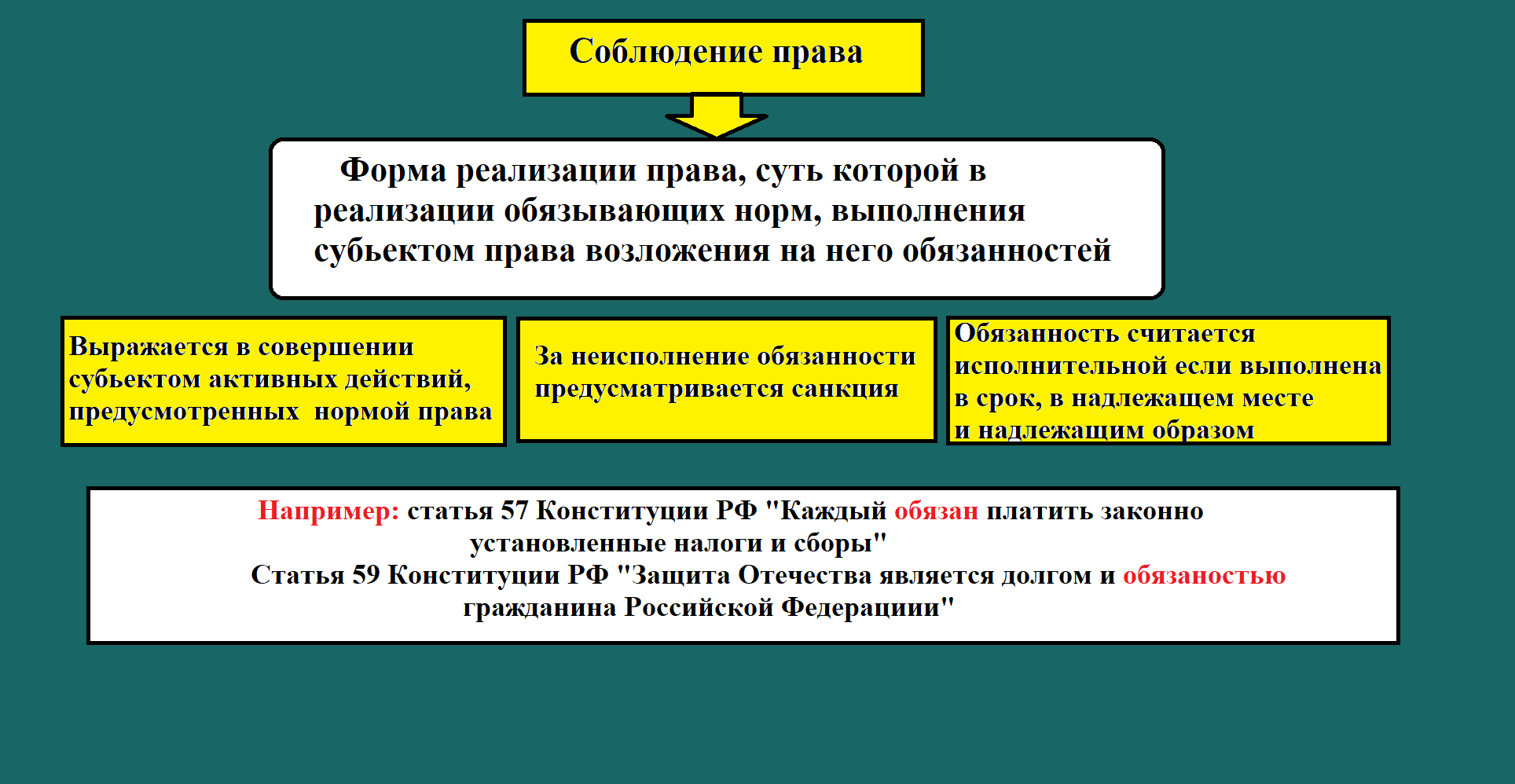 Соблюдение права

Форма реализации права, суть которой в реализации обязывающих норм, выполнения субьектом права возложения на него обязанностей

Выражается в совершении субьектом активных действий, предусмотренных нормой права

За неисполнение обязанности предусматривается санкция

Обязанность считается исполнительной если выполнена в срок, в надлежащем месте и надлежащим образом

Например: статья 57 Конституции РФ "Каждый обязан платить законно установленные налоги и сборы"
Статья 59 Конституции РФ "Защита Отечества является долгом и обязаностью гражданина Российской Федерациии"